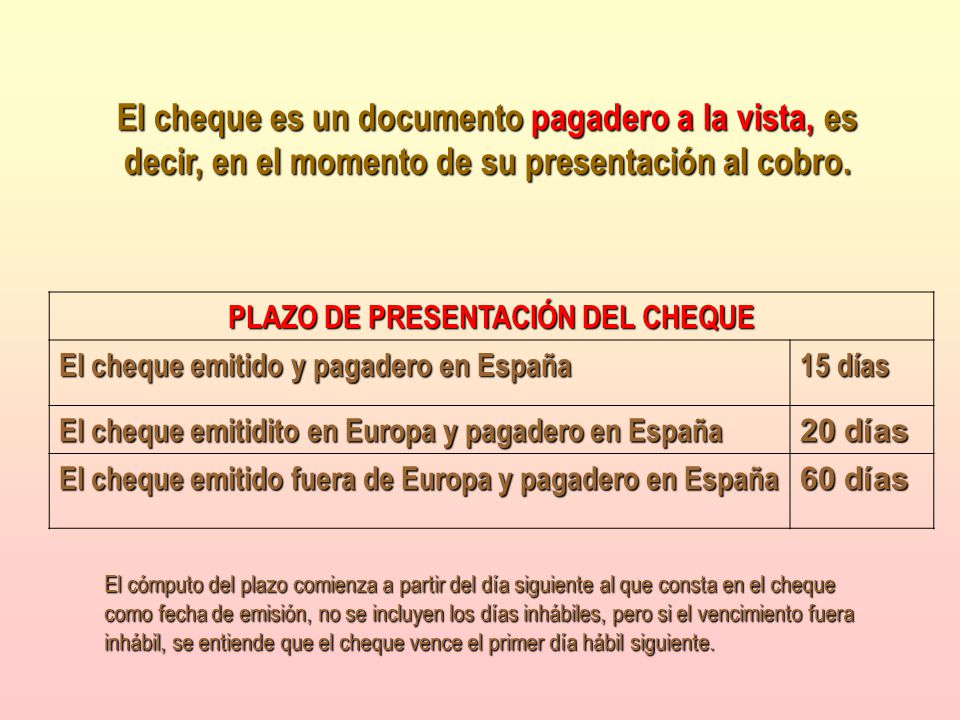 El cheque es un documento pagadero a la vista, es decir, en el momento de su presentación al cobro.

| PLAZO DE PRESENTACIÓN DEL CHEQUE | |
|---|---|
| El cheque emitido y pagadero en España | 15 días |
| El cheque emitidito en Europa y pagadero en España | 20 días |
| El cheque emitido fuera de Europa y pagadero en España | 60 días |

El cómputo del plazo comienza a partir del día siguiente al que consta en el cheque como fecha de emisión, no se incluyen los días inhábiles, pero si el vencimiento fuera inhábil, se entiende que el cheque vence el primer día hábil siguiente.